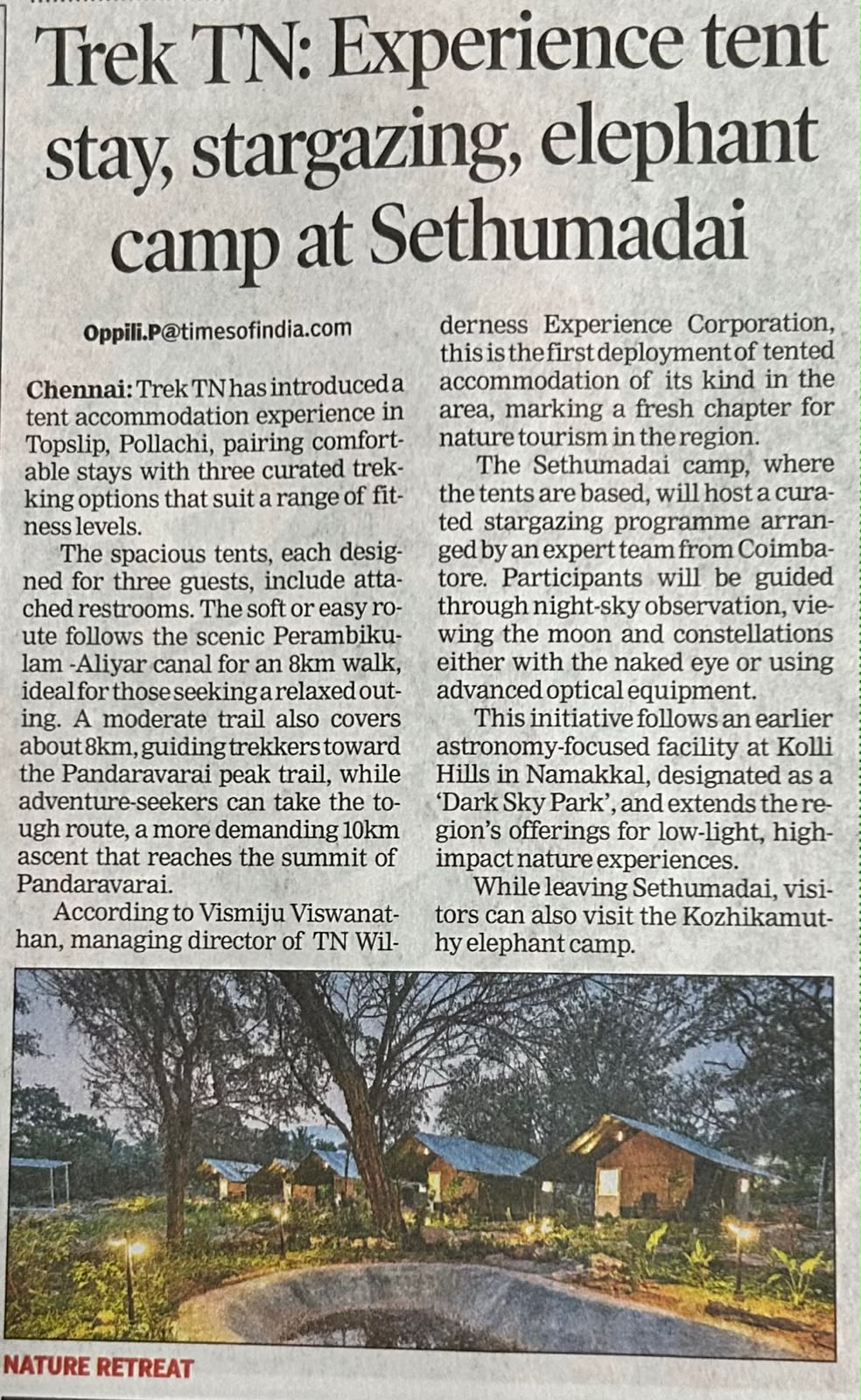 Trek TN: Experience tent stay, stargazing, elephant camp at Sethumadai

Oppili.P@timesofindia.com

Chennai: Trek TN has introduced a tent accommodation experience in Topslip, Pollachi, pairing comfortable stays with three curated trekking options that suit a range of fitness levels.

The spacious tents, each designed for three guests, include attached restrooms. The soft or easy route follows the scenic Perambikulam -Aliyar canal for an 8km walk, ideal for those seeking a relaxed outing. A moderate trail also covers about 8km, guiding trekkers toward the Pandaravarai peak trail, while adventure-seekers can take the tough route, a more demanding 10km ascent that reaches the summit of Pandaravarai.

According to Vismiju Viswanathan, managing director of TN Wilderness Experience Corporation, this is the first deployment of tented accommodation of its kind in the area, marking a fresh chapter for nature tourism in the region.

The Sethumadai camp, where the tents are based, will host a curated stargazing programme arranged by an expert team from Coimbatore. Participants will be guided through night-sky observation, viewing the moon and constellations either with the naked eye or using advanced optical equipment.

This initiative follows an earlier astronomy-focused facility at Kolli Hills in Namakkal, designated as a 'Dark Sky Park', and extends the region's offerings for low-light, high-impact nature experiences.

While leaving Sethumadai, visitors can also visit the Kozhikamuthy elephant camp.

NATURE RETREAT